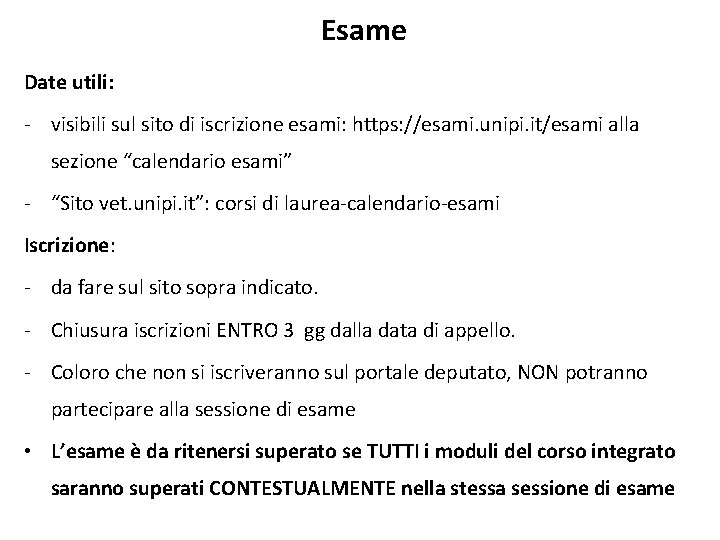 Esame

Date utili:

- visibili sul sito di iscrizione esami: https://esami.unipi.it/esami alla sezione “calendario esami”

- “Sito vet.unipi.it”: corsi di laurea-calendario-esami

Iscrizione:

- da fare sul sito sopra indicato.

- Chiusura iscrizioni ENTRO 3 gg dalla data di appello.

- Coloro che non si iscriveranno sul portale deputato, NON potranno partecipare alla sessione di esame

• L’esame è da ritenersi superato se TUTTI i moduli del corso integrato saranno superati CONTESTUALMENTE nella stessa sessione di esame